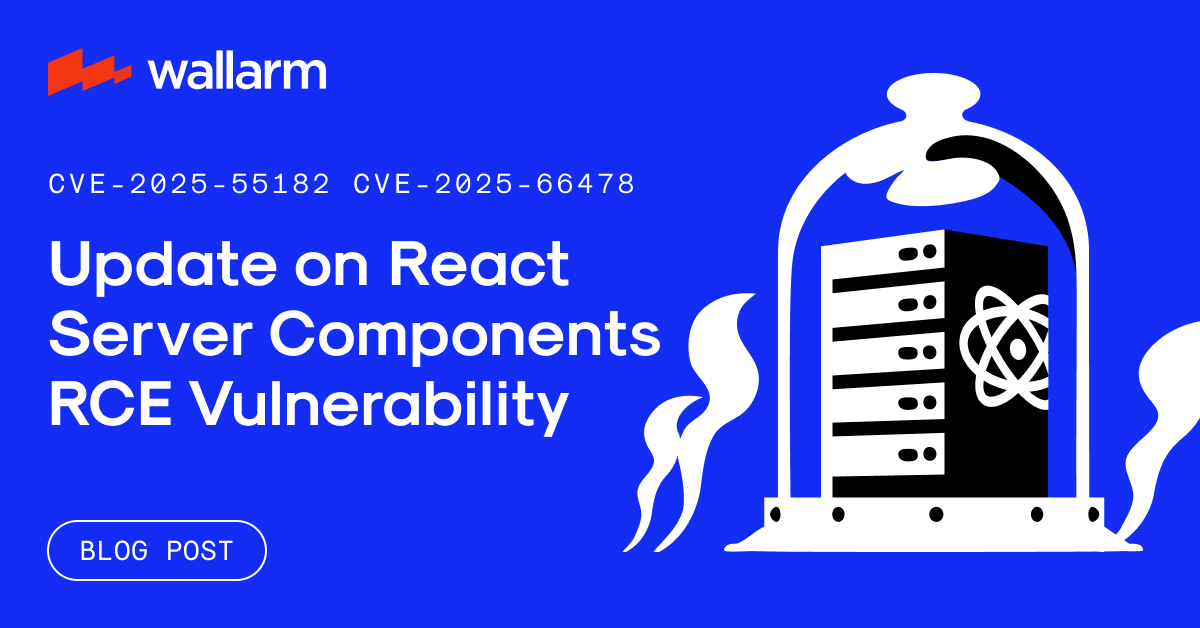 wallarm

CVE-2025-55182 CVE-2025-66478

Update on React Server Components RCE Vulnerability

BLOG POST